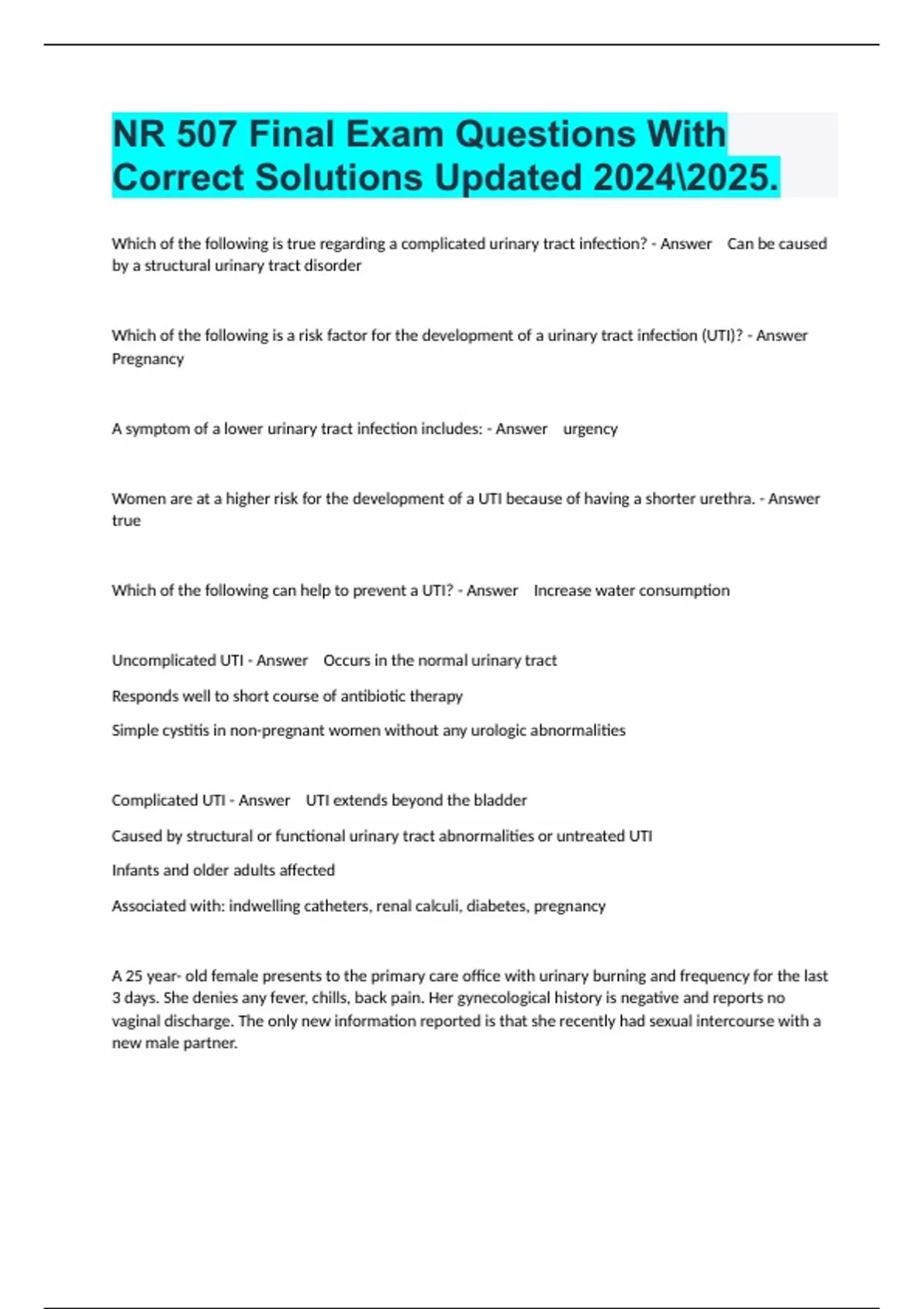 NR 507 Final Exam Questions With Correct Solutions Updated 2024\2025.

Which of the following is true regarding a complicated urinary tract infection? - Answer Can be caused by a structural urinary tract disorder

Which of the following is a risk factor for the development of a urinary tract infection (UTI)? - Answer Pregnancy

A symptom of a lower urinary tract infection includes: - Answer urgency

Women are at a higher risk for the development of a UTI because of having a shorter urethra. - Answer true

Which of the following can help to prevent a UTI? - Answer Increase water consumption

Uncomplicated UTI - Answer Occurs in the normal urinary tract

Responds well to short course of antibiotic therapy

Simple cystitis in non-pregnant women without any urologic abnormalities

Complicated UTI - Answer UTI extends beyond the bladder

Caused by structural or functional urinary tract abnormalities or untreated UTI

Infants and older adults affected

Associated with: indwelling catheters, renal calculi, diabetes, pregnancy

A 25 year- old female presents to the primary care office with urinary burning and frequency for the last 3 days. She denies any fever, chills, back pain. Her gynecological history is negative and reports no vaginal discharge. The only new information reported is that she recently had sexual intercourse with a new male partner.